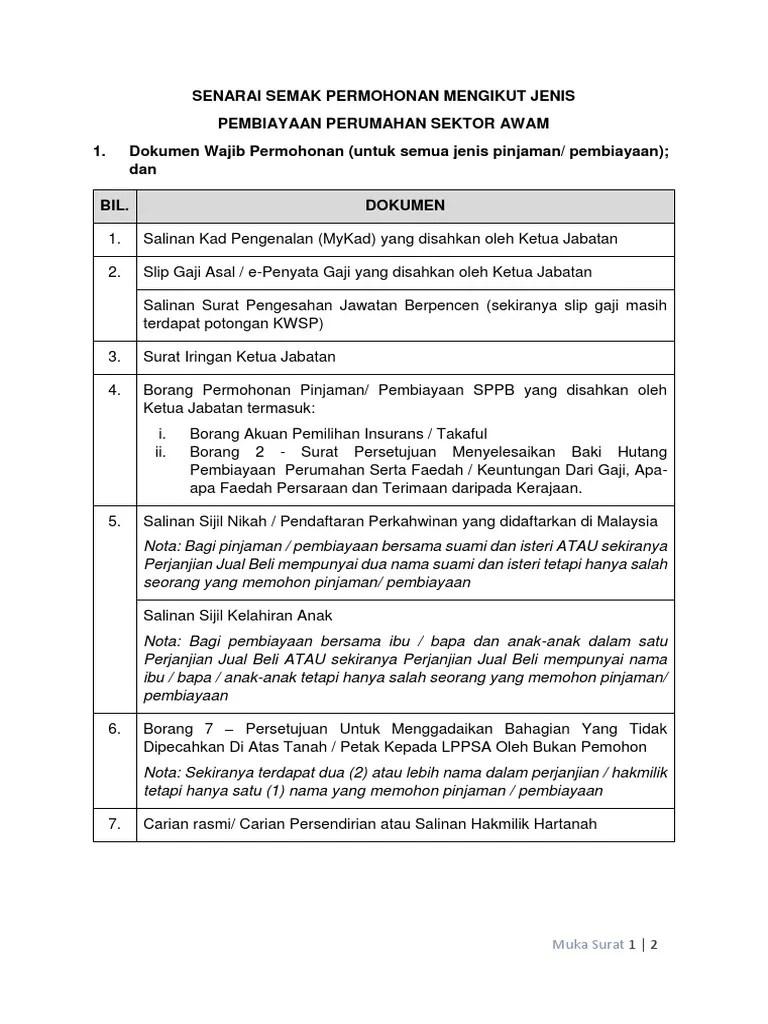 SENARAI SEMAK PERMOHONAN MENGIKUT JENIS

PEMBIAYAAN PERUMAHAN SEKTOR AWAM

1. Dokumen Wajib Permohonan (untuk semua jenis pinjaman/ pembiayaan); dan

| BIL. | DOKUMEN |
|---|---|
| 1. | Salinan Kad Pengenalan (MyKad) yang disahkan oleh Ketua Jabatan |
| 2. | Slip Gaji Asal / e-Penyata Gaji yang disahkan oleh Ketua Jabatan |
| | Salinan Surat Pengesahan Jawatan Berpencen (sekiranya slip gaji masih terdapat potongan KWSP) |
| 3. | Surat Iringan Ketua Jabatan |
| 4. | Borang Permohonan Pinjaman/ Pembiayaan SPPB yang disahkan oleh Ketua Jabatan termasuk: i. Borang Akuan Pemilihan Insurans / Takaful ii. Borang 2 - Surat Persetujuan Menyelesaikan Baki Hutang Pembiayaan Perumahan Serta Faedah / Keuntungan Dari Gaji, Apa-apa Faedah Persaraan dan Terimaan daripada Kerajaan. |
| 5. | Salinan Sijil Nikah / Pendaftaran Perkahwinan yang didaftarkan di Malaysia Nota: Bagi pinjaman / pembiayaan bersama suami dan isteri ATAU sekiranya Perjanjian Jual Beli mempunyai dua nama suami dan isteri tetapi hanya salah seorang yang memohon pinjaman/ pembiayaan |
| | Salinan Sijil Kelahiran Anak Nota: Bagi pembiayaan bersama ibu / bapa dan anak-anak dalam satu Perjanjian Jual Beli ATAU sekiranya Perjanjian Jual Beli mempunyai nama ibu / bapa / anak-anak tetapi hanya salah seorang yang memohon pinjaman/ pembiayaan |
| 6. | Borang 7 – Persetujuan Untuk Menggadaikan Bahagian Yang Tidak Dipecahkan Di Atas Tanah / Petak Kepada LPPSA Oleh Bukan Pemohon Nota: Sekiranya terdapat dua (2) atau lebih nama dalam perjanjian / hakmilik tetapi hanya satu (1) nama yang memohon pinjaman / pembiayaan |
| 7. | Carian rasmi/ Carian Persendirian atau Salinan Hakmilik Hartanah |

Muka Surat 1 | 2